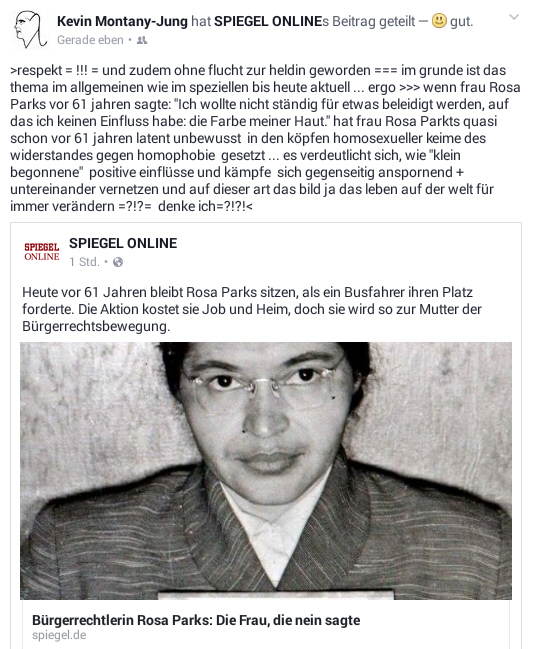 Kevin Montany-Jung hat SPIEGEL ONLINEs Beitrag geteilt — 🙂 gut.
Gerade eben •

>respekt = !!! = und zudem ohne flucht zur heldin geworden === im grunde ist das thema im allgemeinen wie im speziellen bis heute aktuell ... ergo >>> wenn frau Rosa Parks vor 61 jahren sagte: "Ich wollte nicht ständig für etwas beleidigt werden, auf das ich keinen Einfluss habe: die Farbe meiner Haut." hat frau Rosa Parkts quasi schon vor 61 jahren latent unbewusst in den köpfen homosexueller keime des widerstandes gegen homophobie gesetzt ... es verdeutlicht sich, wie "klein begonnene" positive einflüsse und kämpfe sich gegenseitig anspornend + untereinander vernetzen und auf dieser art das bild ja das leben auf der welt für immer verändern =?!?= denke ich=?!?!<

SPIEGEL ONLINE
SPIEGEL ONLINE
1 Std. •

Heute vor 61 Jahren bleibt Rosa Parks sitzen, als ein Busfahrer ihren Platz forderte. Die Aktion kostet sie Job und Heim, doch sie wird so zur Mutter der Bürgerrechtsbewegung.

Bürgerrechtlerin Rosa Parks: Die Frau, die nein sagte
spiegel.de